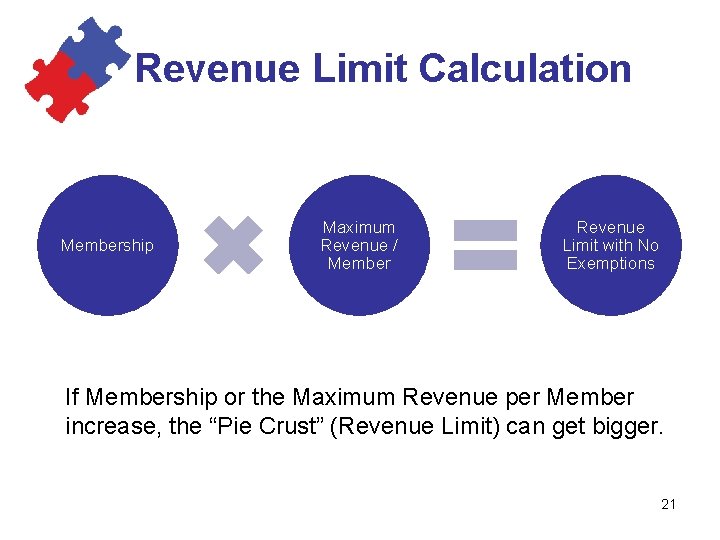 Revenue Limit Calculation

Membership

Maximum Revenue / Member

Revenue Limit with No Exemptions

If Membership or the Maximum Revenue per Member increase, the “Pie Crust” (Revenue Limit) can get bigger.

21